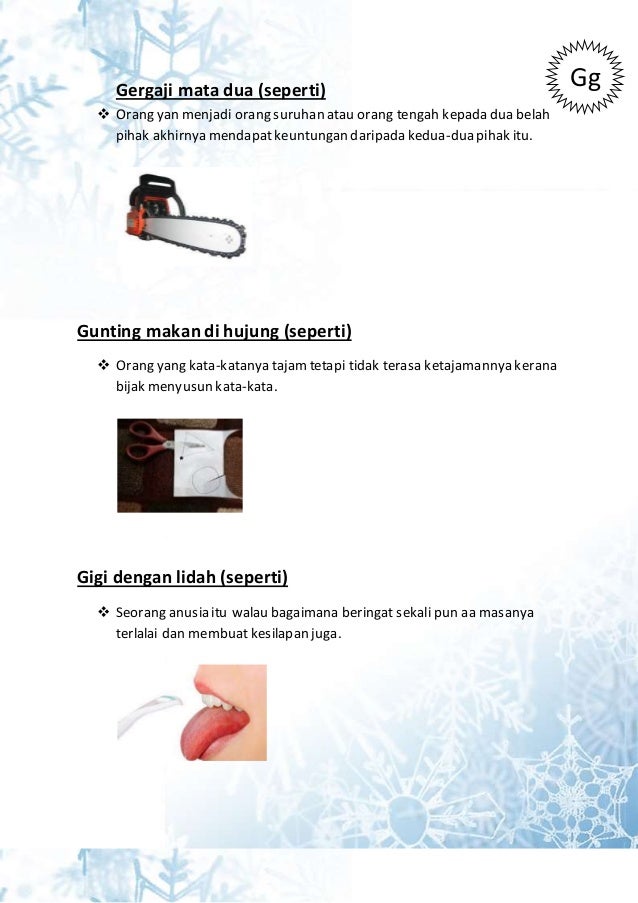 Gg

Gergaji mata dua (seperti)

❖ Orang yan menjadi orang suruhan atau orang tengah kepada dua belah pihak akhirnya mendapat keuntungan daripada kedua-dua pihak itu.

Gunting makan di hujung (seperti)

❖ Orang yang kata-katanya tajam tetapi tidak terasa ketajamannya kerana bijak menyusun kata-kata.

Gigi dengan lidah (seperti)

❖ Seorang anusia itu walau bagaimana beringat sekali pun aa masanya terlalai dan membuat kesilapan juga.